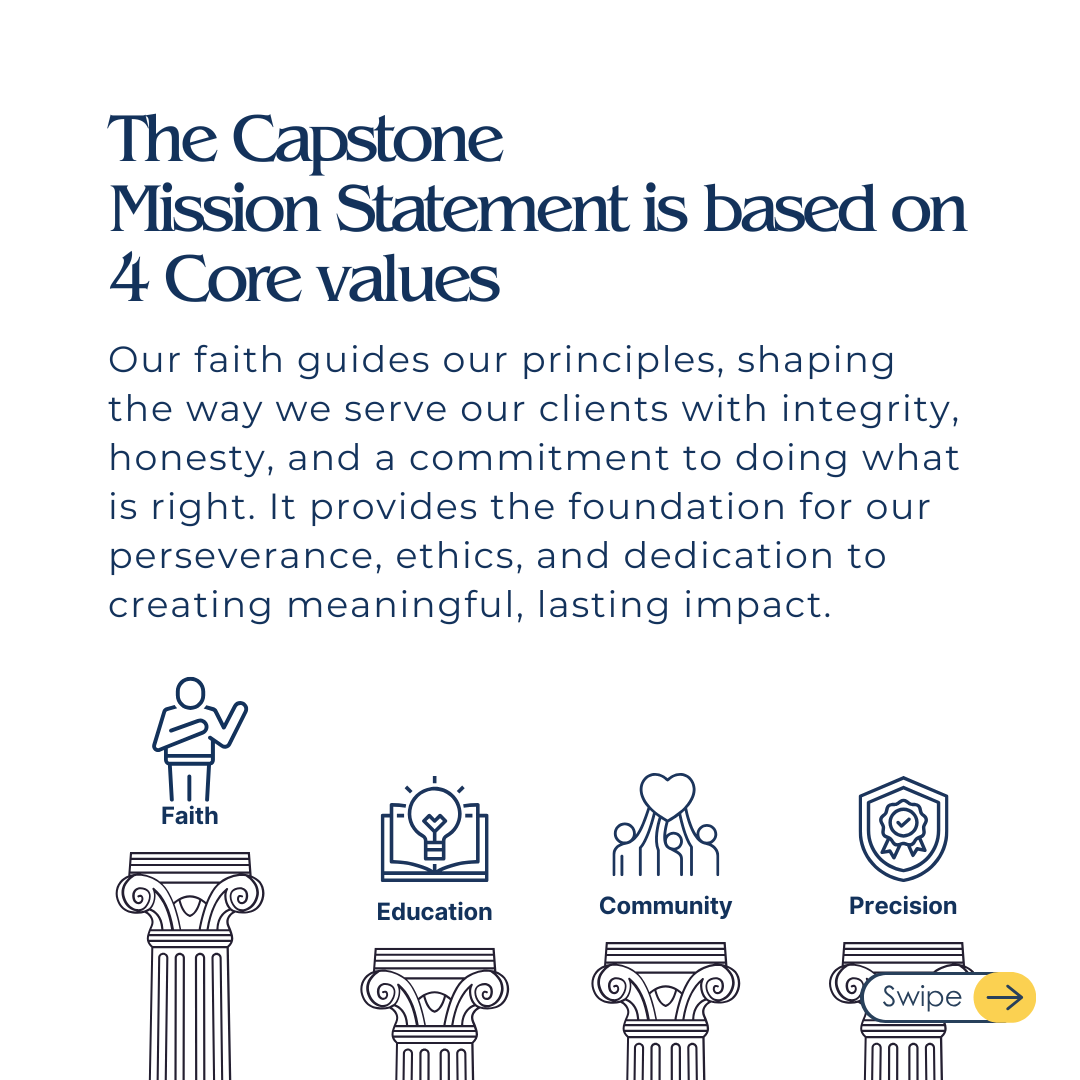 The Capstone Mission Statement is based on 4 Core values

Our faith guides our principles, shaping the way we serve our clients with integrity, honesty, and a commitment to doing what is right. It provides the foundation for our perseverance, ethics, and dedication to creating meaningful, lasting impact.

Faith

Education

Community

Precision

Swipe